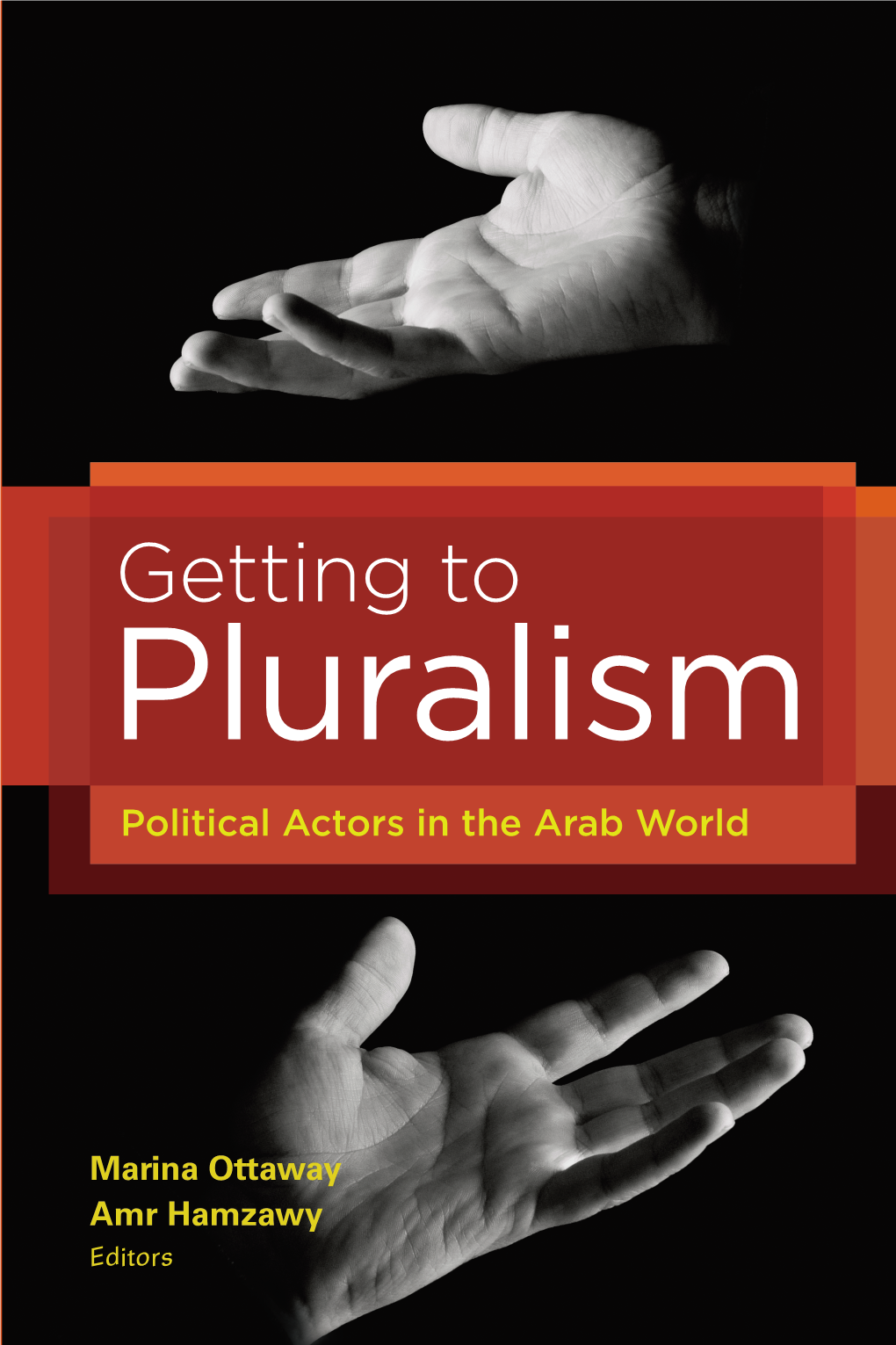 Getting to
Pluralism

Political Actors in the Arab World

Marina Ottaway
Amr Hamzawy
Editors